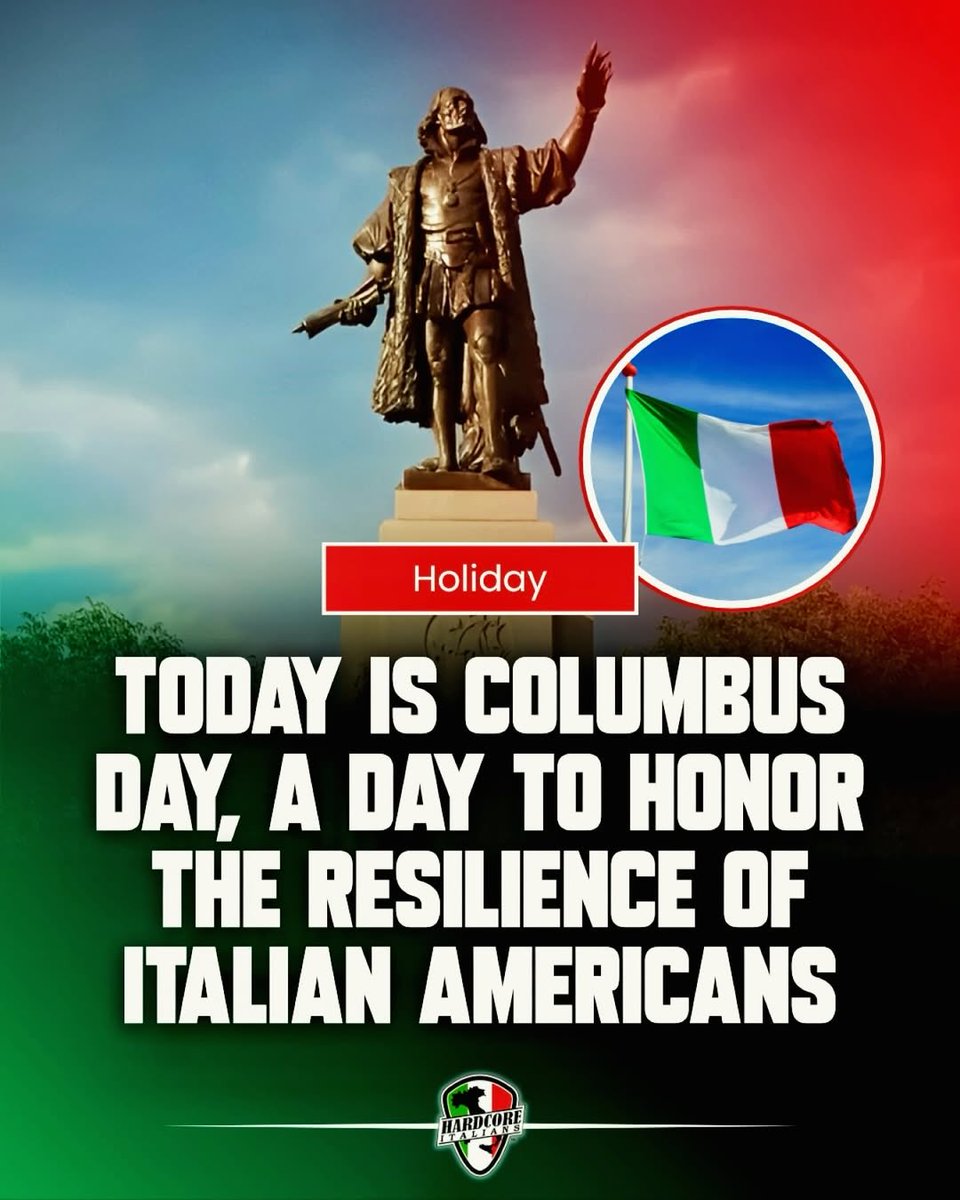 Holiday

TODAY IS COLUMBUS DAY, A DAY TO HONOR THE RESILIENCE OF ITALIAN AMERICANS

HARDCORE ITALIANS